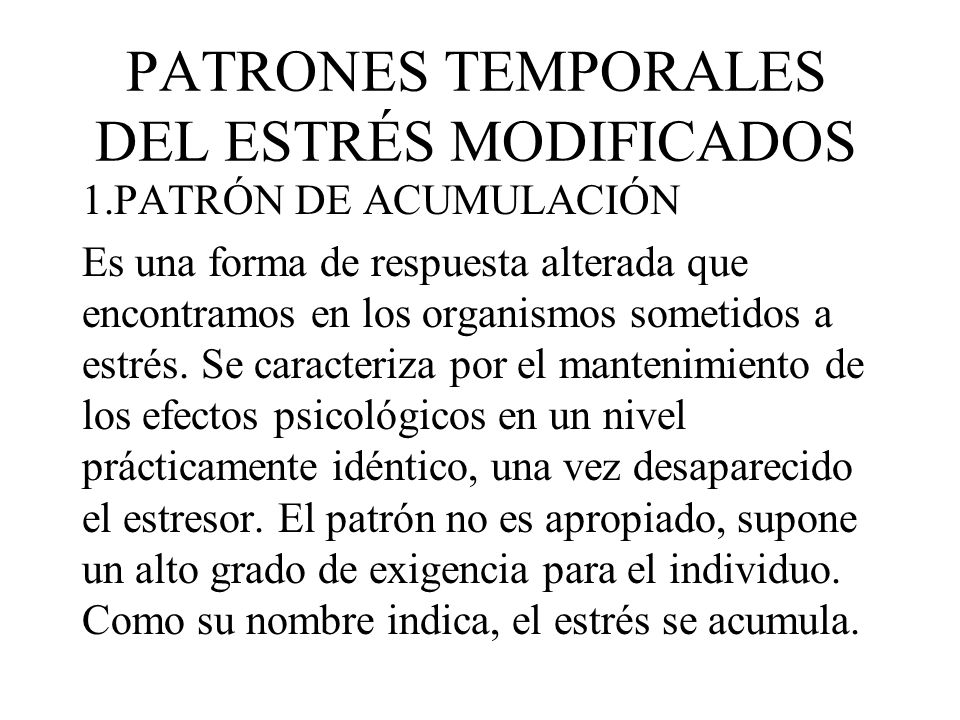 PATRONES TEMPORALES DEL ESTRÉS MODIFICADOS

1.PATRÓN DE ACUMULACIÓN

Es una forma de respuesta alterada que encontramos en los organismos sometidos a estrés. Se caracteriza por el mantenimiento de los efectos psicológicos en un nivel prácticamente idéntico, una vez desaparecido el estresor. El patrón no es apropiado, supone un alto grado de exigencia para el individuo. Como su nombre indica, el estrés se acumula.